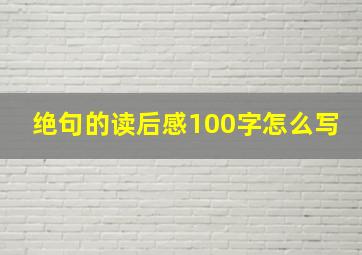 绝句的读后感100字怎么写